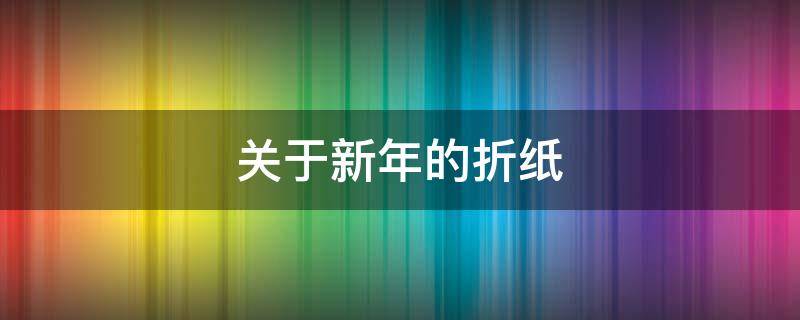 关于新年的折纸